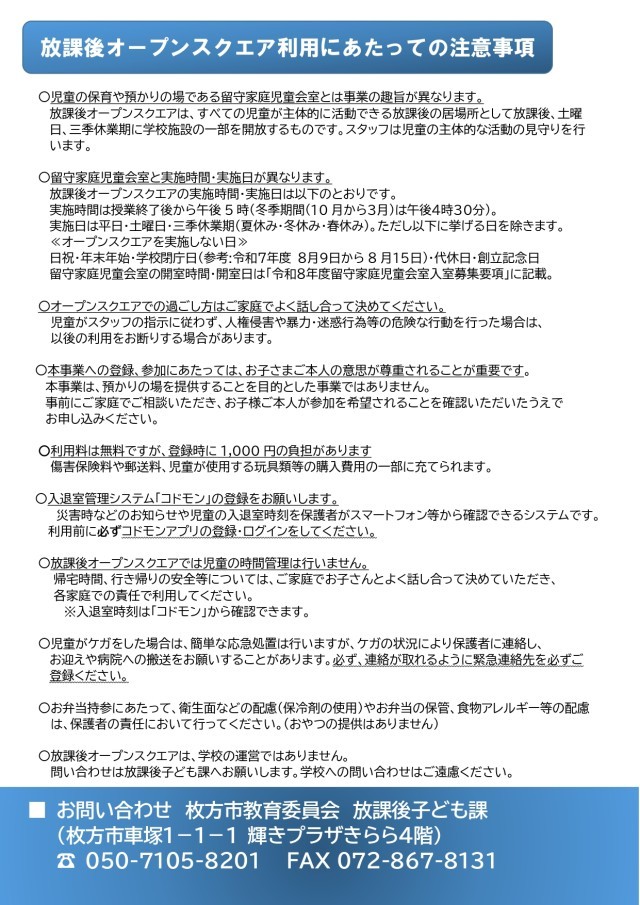 放課後オープンスクエア利用にあたっての注意事項

○児童の保育や預かりの場である留守家庭児童会室とは事業の趣旨が異なります。
放課後オープンスクエアは、すべての児童が主体的に活動できる放課後の居場所として放課後、土曜日、三季休業期に学校施設の一部を開放するものです。スタッフは児童の主体的な活動の見守りを行います。

○留守家庭児童会室と実施時間・実施日が異なります。
放課後オープンスクエアの実施時間・実施日は以下のとおりです。
実施時間は授業終了後から午後5時(冬季期間(10月から3月)は午後4時30分)。
実施日は平日・土曜日・三季休業期(夏休み・冬休み・春休み)。ただし以下に挙げる日を除きます。
≪オープンスクエアを実施しない日≫
日祝・年末年始・学校閉庁日(参考:令和7年度 8月9日から8月15日)・代休日・創立記念日
留守家庭児童会室の開室時間・開室日は「令和8年度留守家庭児童会室入室募集要項」に記載。

○オープンスクエアでの過ごし方はご家庭でよく話し合って決めてください。
児童がスタッフの指示に従わず、人権侵害や暴力・迷惑行為等の危険な行動を行った場合は、以後の利用をお断りする場合があります。

○本事業への登録、参加にあたっては、お子さまご本人の意思が尊重されることが重要です。
本事業は、預かりの場を提供することを目的とした事業ではありません。
事前にご家庭でご相談いただき、お子様ご本人が参加を希望されることを確認いただいたうえでお申し込みください。

○利用料は無料ですが、登録時に1,000円の負担があります
傷害保険料や郵送料、児童が使用する玩具類等の購入費用の一部に充てられます。

○入退室管理システム「コドモン」の登録をお願いします。
災害時などのお知らせや児童の入退室時刻を保護者がスマートフォン等から確認できるシステムです。
利用前に必ずコドモンアプリの登録・ログインをしてください。

○放課後オープンスクエアでは児童の時間管理は行いません。
帰宅時間、行き帰りの安全等については、ご家庭でお子さんとよく話し合って決めていただき、各家庭での責任で利用してください。
※入退室時刻は「コドモン」から確認できます。

○児童がケガをした場合は、簡単な応急処置は行いますが、ケガの状況により保護者に連絡し、お迎えや病院への搬送をお願いすることがあります。必ず、連絡が取れるように緊急連絡先を必ずご登録ください。

○お弁当持参にあたって、衛生面などの配慮(保冷剤の使用)やお弁当の保管、食物アレルギー等の配慮は、保護者の責任において行ってください。(おやつの提供はありません)

○放課後オープンスクエアは、学校の運営ではありません。
問い合わせは放課後子ども課へお願いします。学校への問い合わせはご遠慮ください。

■ お問い合わせ 枚方市教育委員会 放課後子ども課
(枚方市車塚1-1-1 輝きプラザきらら4階)
☎ 050-7105-8201 FAX 072-867-8131